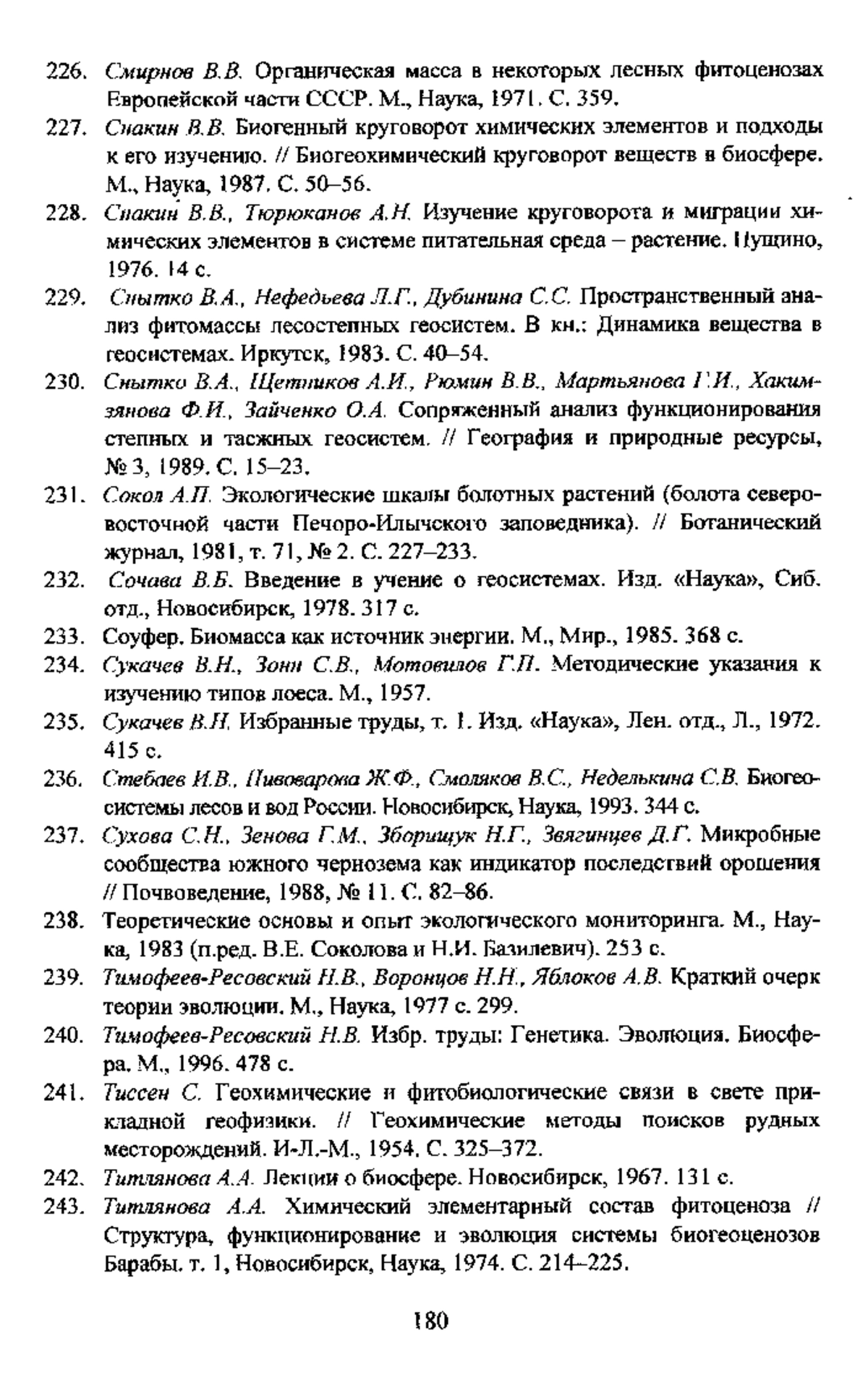 226. Смирнов В.В. Органическая масса в некоторых лесных фитоценозах Европейской части СССР. М., Наука, 1971. С. 359.

227. Снакин В.В. Биогенный круговорот химических элементов и подходы к его изучению. // Биогеохимический круговорот веществ в биосфере. М., Наука, 1987. С. 50–56.

228. Снакин В.В., Тюрюканов А.Н. Изучение круговорота и миграции химических элементов в системе питательная среда – растение. Пущино, 1976. 14 с.

229. Снытко В.А., Нефедьева Л.Г., Дубинина С.С. Пространственный анализ фитомассы лесостепных геосистем. В кн.: Динамика вещества в геосистемах. Иркутск, 1983. С. 40–54.

230. Снытко В.А., Щетников А.И., Рюмин В.В., Мартьянова Г.И., Хакимзянова Ф.И., Зайченко О.А. Сопряженный анализ функционирования степных и таежных геосистем. // География и природные ресурсы, № 3, 1989. С. 15–23.

231. Сокол А.П. Экологические шкалы болотных растений (болота северо-восточной части Печоро-Илычского заповедника). // Ботанический журнал, 1981, т. 71, № 2. С. 227–233.

232. Сочава В.Б. Введение в учение о геосистемах. Изд. «Наука», Сиб. отд., Новосибирск, 1978. 317 с.

233. Соуфер. Биомасса как источник энергии. М., Мир., 1985. 368 с.

234. Сукачев В.Н., Зонн С.В., Мотовилов Г.П. Методические указания к изучению типов лоеса. М., 1957.

235. Сукачев В.Н. Избранные труды, т. 1. Изд. «Наука», Лен. отд., Л., 1972. 415 с.

236. Стебаев И.В., Пивоварова Ж.Ф., Смоляков В.С., Неделькина С.В. Биогеосистемы лесов и вод России. Новосибирск, Наука, 1993. 344 с.

237. Сухова С.Н., Зенова Г.М., Зборищук Н.Г., Звягинцев Д.Г. Микробные сообщества южного чернозема как индикатор последствий орошения // Почвоведение, 1988, № 11. С. 82–86.

238. Теоретические основы и опыт экологического мониторинга. М., Наука, 1983 (п.ред. В.Е. Соколова и Н.И. Базилевич). 253 с.

239. Тимофеев-Ресовский Н.В., Воронцов Н.Н., Яблоков А.В. Краткий очерк теории эволюции. М., Наука, 1977 с. 299.

240. Тимофеев-Ресовский Н.В. Избр. труды: Генетика. Эволюция. Биосфера. М., 1996. 478 с.

241. Тиссен С. Геохимические и фитобиологические связи в свете прикладной геофизики. // Геохимические методы поисков рудных месторождений. И-Л.-М., 1954. С. 325–372.

242. Титлянова А.А. Лекции о биосфере. Новосибирск, 1967. 131 с.

243. Титлянова А.А. Химический элементарный состав фитоценоза // Структура, функционирование и эволюция системы биогеоценозов Барабы. т. 1, Новосибирск, Наука, 1974. С. 214–225.

180